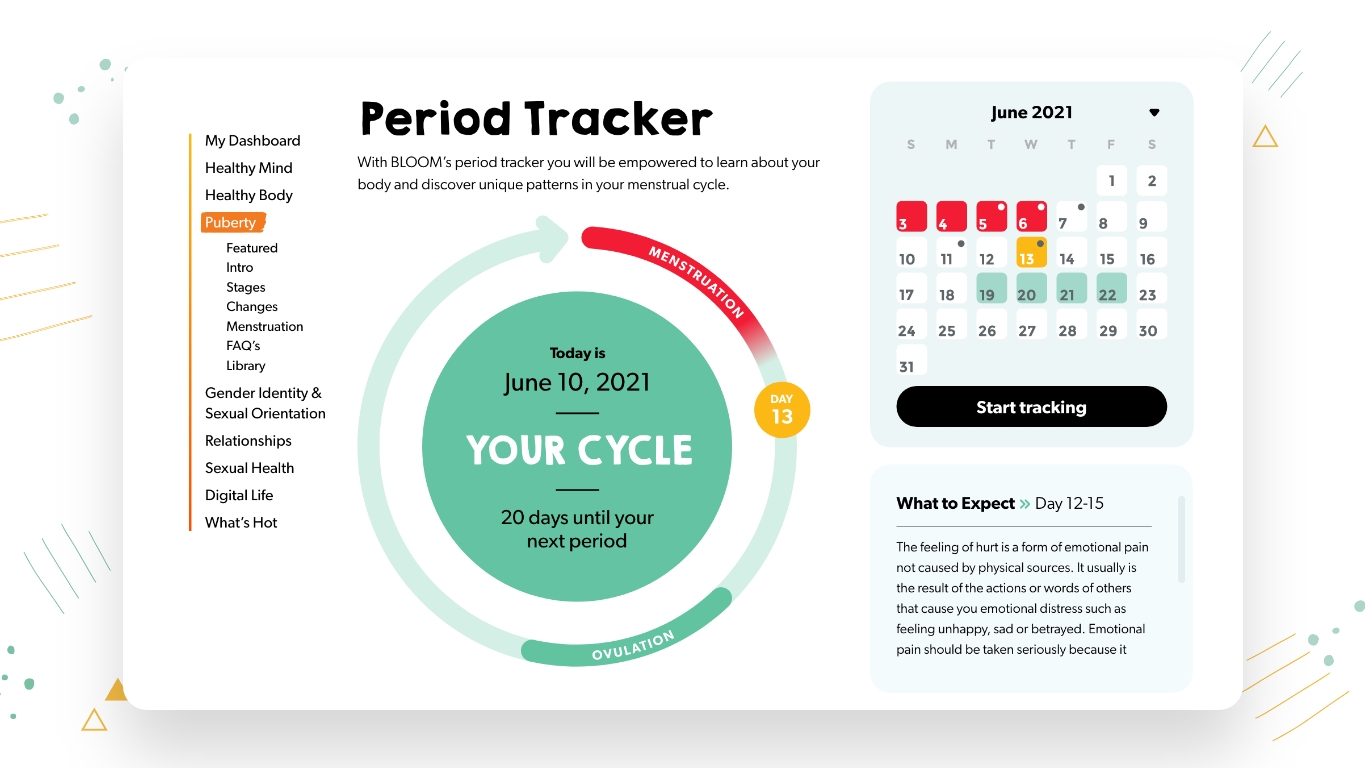 My Dashboard
Healthy Mind
Healthy Body
Puberty
Featured
Intro
Stages
Changes
Menstruation
FAQ's
Library
Gender Identity & Sexual Orientation
Relationships
Sexual Health
Digital Life
What's Hot

Period Tracker

With BLOOM's period tracker you will be empowered to learn about your body and discover unique patterns in your menstrual cycle.

MENSTRUATION

Today is
June 10, 2021
YOUR CYCLE
20 days until your next period

DAY
13

OVULATION

June 2021

| S | M | T | W | T | F | S |
|---|---|---|---|---|---|---|
| | | | | | 1 | 2 |
| 3 | 4 | 5 | 6 | 7 | 8 | 9 |
| 10 | 11 | 12 | 13 | 14 | 15 | 16 |
| 17 | 18 | 19 | 20 | 21 | 22 | 23 |
| 24 | 25 | 26 | 27 | 28 | 29 | 30 |
| 31 | | | | | | |

Start tracking

What to Expect » Day 12-15

The feeling of hurt is a form of emotional pain not caused by physical sources. It usually is the result of the actions or words of others that cause you emotional distress such as feeling unhappy, sad or betrayed. Emotional pain should be taken seriously because it